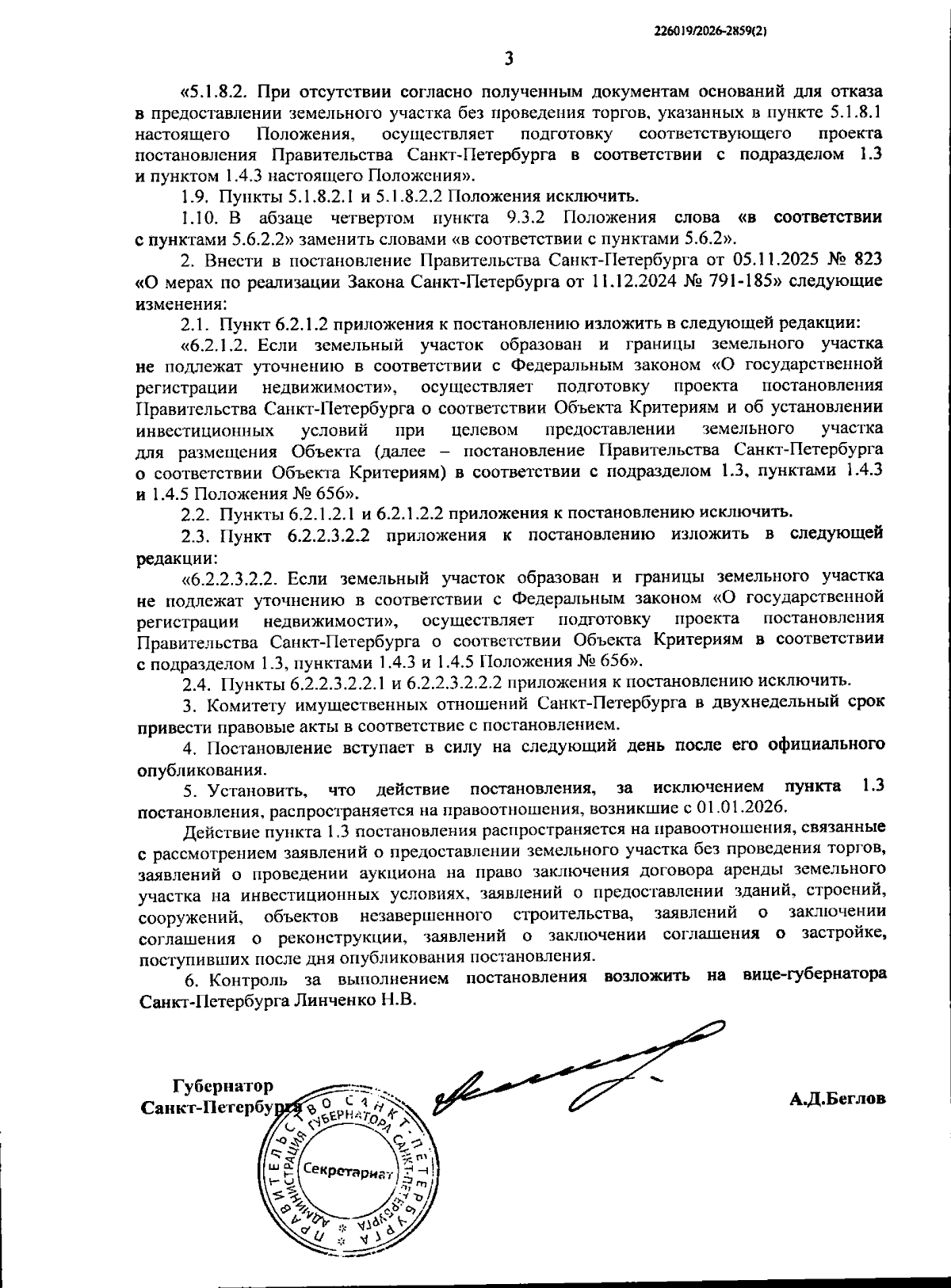 226019/2026-2859(2)

3

«5.1.8.2. При отсутствии согласно полученным документам оснований для отказа в предоставлении земельного участка без проведения торгов, указанных в пункте 5.1.8.1 настоящего Положения, осуществляет подготовку соответствующего проекта постановления Правительства Санкт-Петербурга в соответствии с подразделом 1.3 и пунктом 1.4.3 настоящего Положения».

1.9. Пункты 5.1.8.2.1 и 5.1.8.2.2 Положения исключить.

1.10. В абзаце четвертом пункта 9.3.2 Положения слова «в соответствии с пунктами 5.6.2.2» заменить словами «в соответствии с пунктами 5.6.2».

2. Внести в постановление Правительства Санкт-Петербурга от 05.11.2025 № 823 «О мерах по реализации Закона Санкт-Петербурга от 11.12.2024 № 791-185» следующие изменения:

2.1. Пункт 6.2.1.2 приложения к постановлению изложить в следующей редакции:

«6.2.1.2. Если земельный участок образован и границы земельного участка не подлежат уточнению в соответствии с Федеральным законом «О государственной регистрации недвижимости», осуществляет подготовку проекта постановления Правительства Санкт-Петербурга о соответствии Объекта Критериям и об установлении инвестиционных условий при целевом предоставлении земельного участка для размещения Объекта (далее – постановление Правительства Санкт-Петербурга о соответствии Объекта Критериям) в соответствии с подразделом 1.3, пунктами 1.4.3 и 1.4.5 Положения № 656».

2.2. Пункты 6.2.1.2.1 и 6.2.1.2.2 приложения к постановлению исключить.

2.3. Пункт 6.2.2.3.2.2 приложения к постановлению изложить в следующей редакции:

«6.2.2.3.2.2. Если земельный участок образован и границы земельного участка не подлежат уточнению в соответствии с Федеральным законом «О государственной регистрации недвижимости», осуществляет подготовку проекта постановления Правительства Санкт-Петербурга о соответствии Объекта Критериям в соответствии с подразделом 1.3, пунктами 1.4.3 и 1.4.5 Положения № 656».

2.4. Пункты 6.2.2.3.2.2.1 и 6.2.2.3.2.2.2 приложения к постановлению исключить.

3. Комитету имущественных отношений Санкт-Петербурга в двухнедельный срок привести правовые акты в соответствие с постановлением.

4. Постановление вступает в силу на следующий день после его официального опубликования.

5. Установить, что действие постановления, за исключением пункта 1.3 постановления, распространяется на правоотношения, возникшие с 01.01.2026.

Действие пункта 1.3 постановления распространяется на правоотношения, связанные с рассмотрением заявлений о предоставлении земельного участка без проведения торгов, заявлений о проведении аукциона на право заключения договора аренды земельного участка на инвестиционных условиях, заявлений о предоставлении зданий, строений, сооружений, объектов незавершенного строительства, заявлений о заключении соглашения о реконструкции, заявлений о заключении соглашения о застройке, поступивших после дня опубликования постановления.

6. Контроль за выполнением постановления возложить на вице-губернатора Санкт-Петербурга Линченко Н.В.

Губернатор
Санкт-Петербурга

А.Д.Беглов

ПРАВИТЕЛЬСТВО САНКТ-ПЕТЕРБУРГА АДМИНИСТРАЦИЯ ГУБЕРНАТОРА САНКТ-ПЕТЕРБУРГА Секретариат